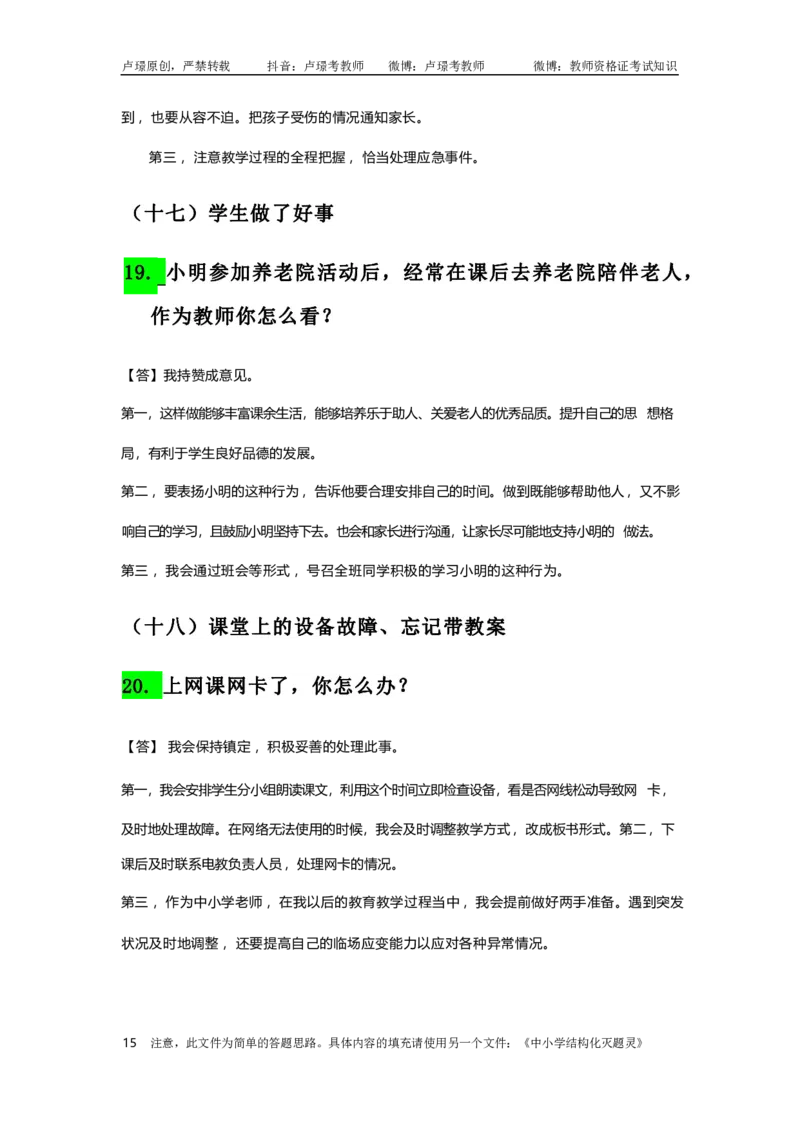 卢璟原创，严禁转载　　抖音：卢璟考教师　　微博：卢璟考教师　　微博：教师资格证考试知识

到，也要从容不迫。把孩子受伤的情况通知家长。

第三，注意教学过程的全程把握，恰当处理应急事件。

（十七）学生做了好事

19. 小明参加养老院活动后，经常在课后去养老院陪伴老人，作为教师你怎么看？

【答】我持赞成意见。

第一，这样做能够丰富课余生活，能够培养乐于助人、关爱老人的优秀品质。提升自己的思 想格局，有利于学生良好品德的发展。

第二，要表扬小明的这种行为，告诉他要合理安排自己的时间。做到既能够帮助他人，又不影响自己的学习，且鼓励小明坚持下去。也会和家长进行沟通，让家长尽可能地支持小明的 做法。

第三，我会通过班会等形式，号召全班同学积极的学习小明的这种行为。

（十八）课堂上的设备故障、忘记带教案

20. 上网课网卡了，你怎么办？

【答】 我会保持镇定，积极妥善的处理此事。

第一，我会安排学生分小组朗读课文，利用这个时间立即检查设备，看是否网线松动导致网 卡，及时地处理故障。在网络无法使用的时候，我会及时调整教学方式，改成板书形式。第二，下课后及时联系电教负责人员，处理网卡的情况。

第三，作为中小学老师，在我以后的教育教学过程当中，我会提前做好两手准备。遇到突发状况及时地调整，还要提高自己的临场应变能力以应对各种异常情况。

15　注意，此文件为简单的答题思路。具体内容的填充请使用另一个文件：《中小学结构化灭题灵》